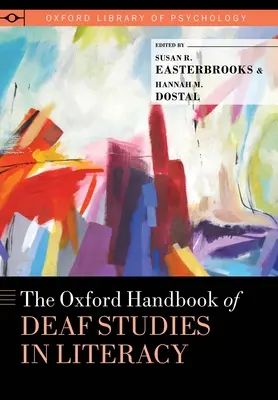 OXFORD LIBRARY OF PSYCHOLOGY

EDITED BY
SUSAN R.
EASTERBROOKS &
HANNAH M.
DOSTAL

The Oxford Handbook of
DEAF STUDIES
IN LITERACY